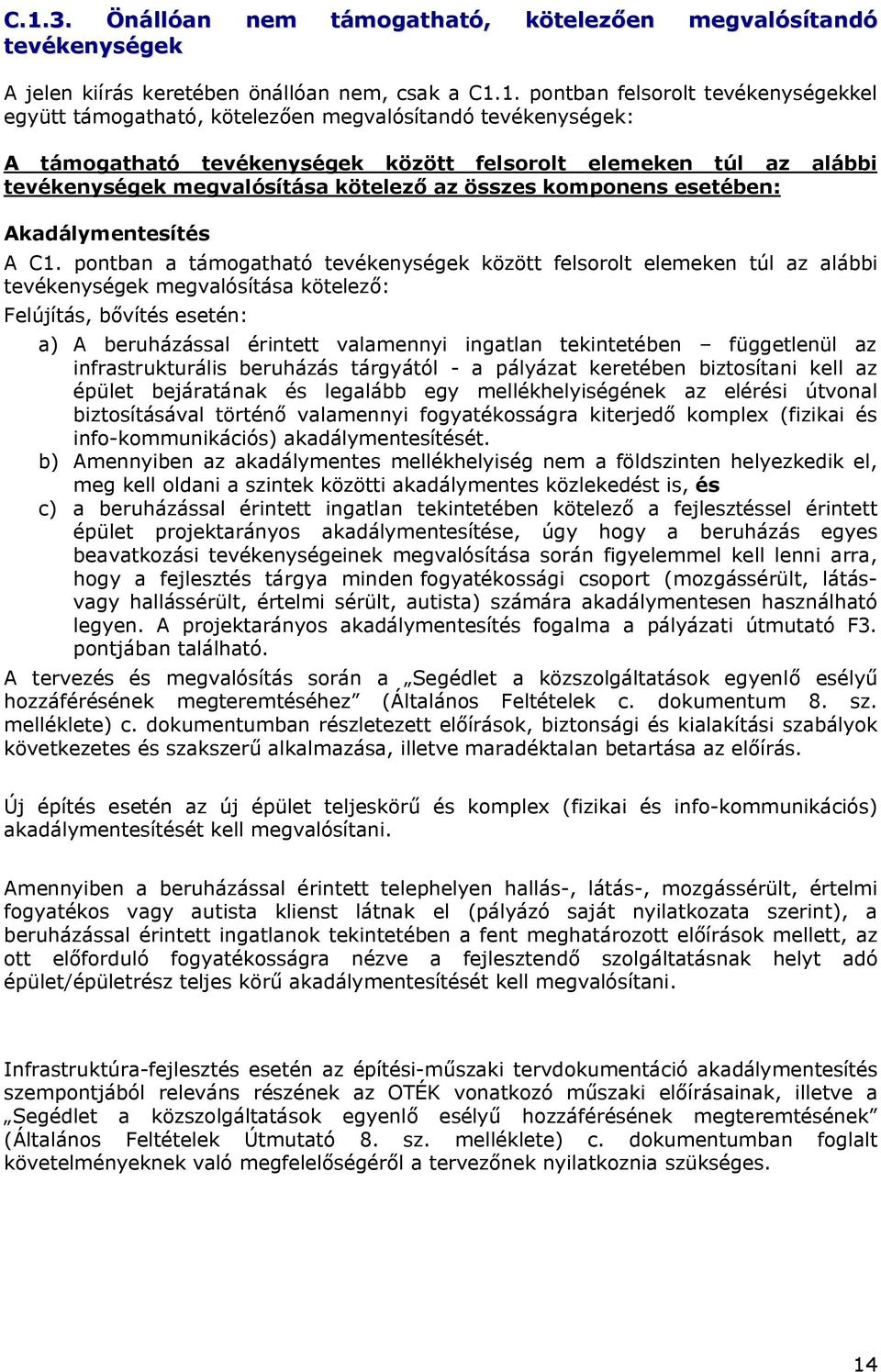 C.1.3. Önállóan nem támogatható, kötelezően megvalósítandó tevékenységek

A jelen kiírás keretében önállóan nem, csak a C1.1. pontban felsorolt tevékenységekkel együtt támogatható, kötelezően megvalósítandó tevékenységek:

A támogatható tevékenységek között felsorolt elemeken túl az alábbi tevékenységek megvalósítása kötelező az összes komponens esetében:

Akadálymentesítés

A C1. pontban a támogatható tevékenységek között felsorolt elemeken túl az alábbi tevékenységek megvalósítása kötelező:

Felújítás, bővítés esetén:

a) A beruházással érintett valamennyi ingatlan tekintetében – függetlenül az infrastrukturális beruházás tárgyától - a pályázat keretében biztosítani kell az épület bejáratának és legalább egy mellékhelyiségének az elérési útvonal biztosításával történő valamennyi fogyatékosságra kiterjedő komplex (fizikai és info-kommunikációs) akadálymentesítését.

b) Amennyiben az akadálymentes mellékhelyiség nem a földszinten helyezkedik el, meg kell oldani a szintek közötti akadálymentes közlekedést is, és

c) a beruházással érintett ingatlan tekintetében kötelező a fejlesztéssel érintett épület projektarányos akadálymentesítése, úgy hogy a beruházás egyes beavatkozási tevékenységeinek megvalósítása során figyelemmel kell lenni arra, hogy a fejlesztés tárgya minden fogyatékossági csoport (mozgássérült, látás- vagy hallássérült, értelmi sérült, autista) számára akadálymentesen használható legyen. A projektarányos akadálymentesítés fogalma a pályázati útmutató F3. pontjában található.

A tervezés és megvalósítás során a „Segédlet a közszolgáltatások egyenlő esélyű hozzáférésének megteremtéséhez” (Általános Feltételek c. dokumentum 8. sz. melléklete) c. dokumentumban részletezett előírások, biztonsági és kialakítási szabályok következetes és szakszerű alkalmazása, illetve maradéktalan betartása az előírás.

Új építés esetén az új épület teljeskörű és komplex (fizikai és info-kommunikációs) akadálymentesítését kell megvalósítani.

Amennyiben a beruházással érintett telephelyen hallás-, látás-, mozgássérült, értelmi fogyatékos vagy autista klienst látnak el (pályázó saját nyilatkozata szerint), a beruházással érintett ingatlanok tekintetében a fent meghatározott előírások mellett, az ott előforduló fogyatékosságra nézve a fejlesztendő szolgáltatásnak helyt adó épület/épületrész teljes körű akadálymentesítését kell megvalósítani.

Infrastruktúra-fejlesztés esetén az építési-műszaki tervdokumentáció akadálymentesítés szempontjából releváns részének az OTÉK vonatkozó műszaki előírásainak, illetve a „Segédlet a közszolgáltatások egyenlő esélyű hozzáférésének megteremtésének” (Általános Feltételek Útmutató 8. sz. melléklete) c. dokumentumban foglalt követelményeknek való megfelelőségéről a tervezőnek nyilatkoznia szükséges.

14